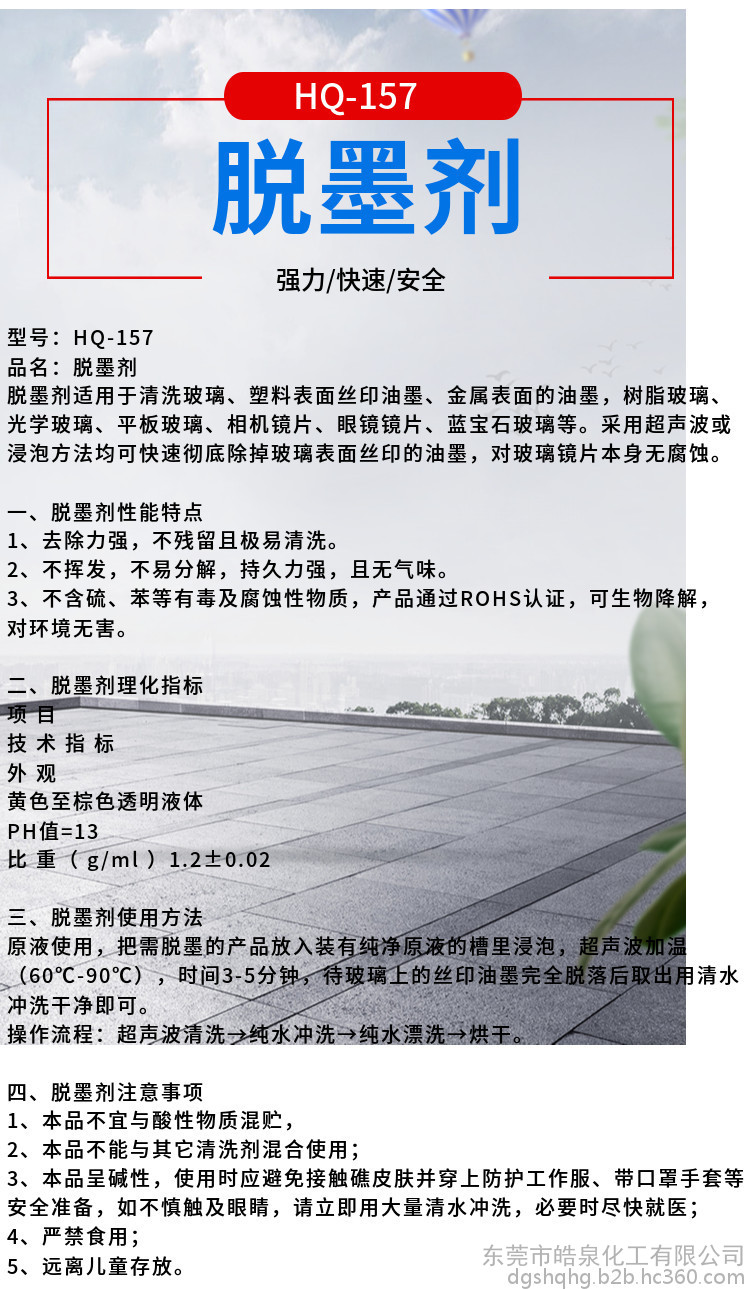 HQ-157

脱墨剂

强力/快速/安全

型号：HQ-157
品名：脱墨剂
脱墨剂适用于清洗玻璃、塑料表面丝印油墨、金属表面的油墨，树脂玻璃、光学玻璃、平板玻璃、相机镜片、眼镜镜片、蓝宝石玻璃等。采用超声波或浸泡方法均可快速彻底除掉玻璃表面丝印的油墨，对玻璃镜片本身无腐蚀。

一、脱墨剂性能特点
1、去除力强，不残留且极易清洗。
2、不挥发，不易分解，持久力强，且无气味。
3、不含硫、苯等有毒及腐蚀性物质，产品通过ROHS认证，可生物降解，对环境无害。

二、脱墨剂理化指标
项 目
技 术 指 标
外 观
黄色至棕色透明液体
PH值=13
比 重（ g/ml ）1.2±0.02

三、脱墨剂使用方法
原液使用，把需脱墨的产品放入装有纯净原液的槽里浸泡，超声波加温（60℃-90℃），时间3-5分钟，待玻璃上的丝印油墨完全脱落后取出用清水冲洗干净即可。
操作流程：超声波清洗→纯水冲洗→纯水漂洗→烘干。

四、脱墨剂注意事项
1、本品不宜与酸性物质混贮，
2、本品不能与其它清洗剂混合使用；
3、本品呈碱性，使用时应避免接触礁皮肤并穿上防护工作服、带口罩手套等安全准备，如不慎触及眼睛，请立即用大量清水冲洗，必要时尽快就医；
4、严禁食用；
5、远离儿童存放。

东莞市皓泉化工有限公司
dgshqhg.b2b.hc360.com